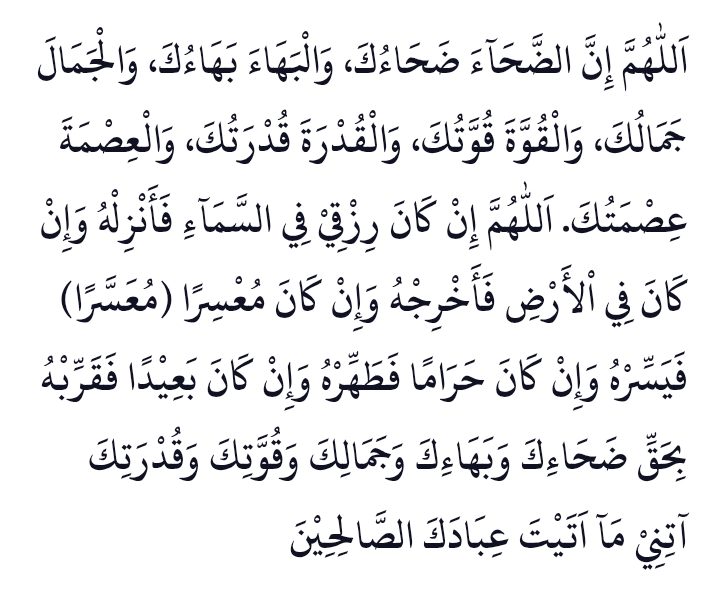 اَللّٰهُمَّ إِنَّ الضَّحَآءَ ضَحَاءُكَ، وَالْبَهَاءَ بَهَاءُكَ، وَالْجَمَالَ جَمَالُكَ، وَالْقُوَّةَ قُوَّتُكَ، وَالْقُدْرَةَ قُدْرَتُكَ، وَالْعِصْمَةَ عِصْمَتُكَ. اَللّٰهُمَّ إِنْ كَانَ رِزْقِيْ فِي السَّمَآءِ فَأَنْزِلْهُ وَإِنْ كَانَ فِي الْأَرْضِ فَأَخْرِجْهُ وَإِنْ كَانَ مُعْسِرًا (مُعَسَّرًا) فَيَسِّرْهُ وَإِنْ كَانَ حَرَامًا فَطَهِّرْهُ وَإِنْ كَانَ بَعِيْدًا فَقَرِّبْهُ بِحَقِّ ضَحَاءِكَ وَبَهَاءِكَ وَجَمَالِكَ وَقُوَّتِكَ وَقُدْرَتِكَ آتِنِيْ مَآ اَتَيْتَ عِبَادَكَ الصَّالِحِيْنَ